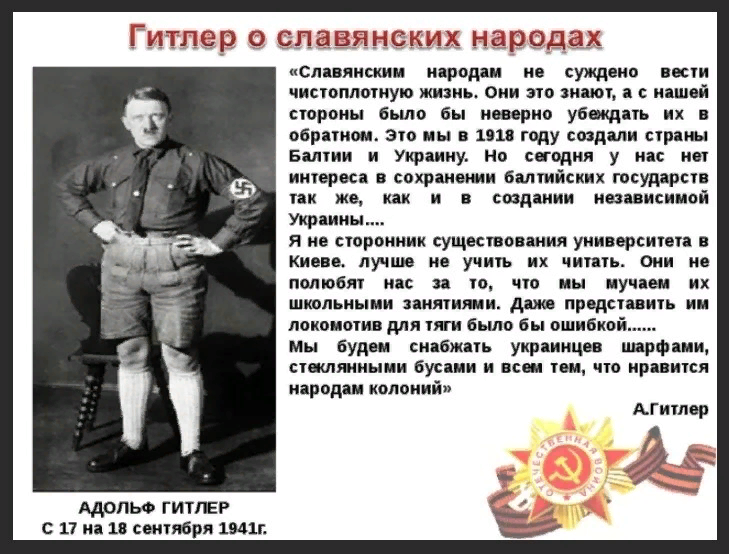 Гитлер о славянских народах

«Славянским народам не суждено вести чистоплотную жизнь. Они это знают, а с нашей стороны было бы неверно убеждать их в обратном. Это мы в 1918 году создали страны Балтии и Украину. Но сегодня у нас нет интереса в сохранении балтийских государств так же, как и в создании независимой Украины....
Я не сторонник существования университета в Киеве. лучше не учить их читать. Они не полюбят нас за то, что мы мучаем их школьными занятиями. Даже представить им локомотив для тяги было бы ошибкой......
Мы будем снабжать украинцев шарфами, стеклянными бусами и всем тем, что нравится народам колоний»

А.Гитлер

АДОЛЬФ ГИТЛЕР
С 17 на 18 сентября 1941г.

ОТЕЧЕСТВЕННАЯ ВОЙНА